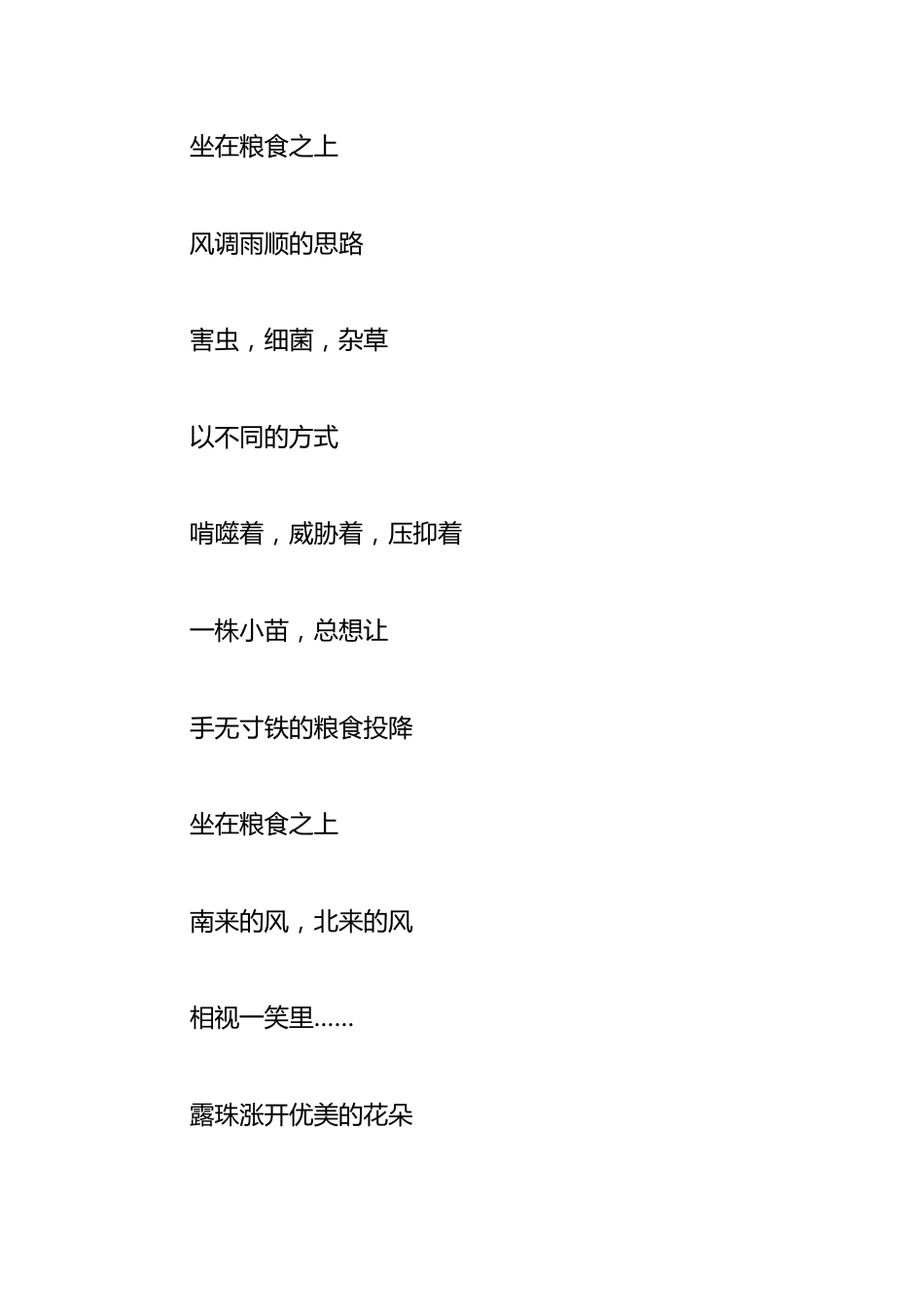 坐在粮食之上

风调雨顺的思路

害虫，细菌，杂草

以不同的方式

啃噬着，威胁着，压抑着

一株小苗，总想让

手无寸铁的粮食投降

坐在粮食之上

南来的风，北来的风

相视一笑里……

露珠涨开优美的花朵